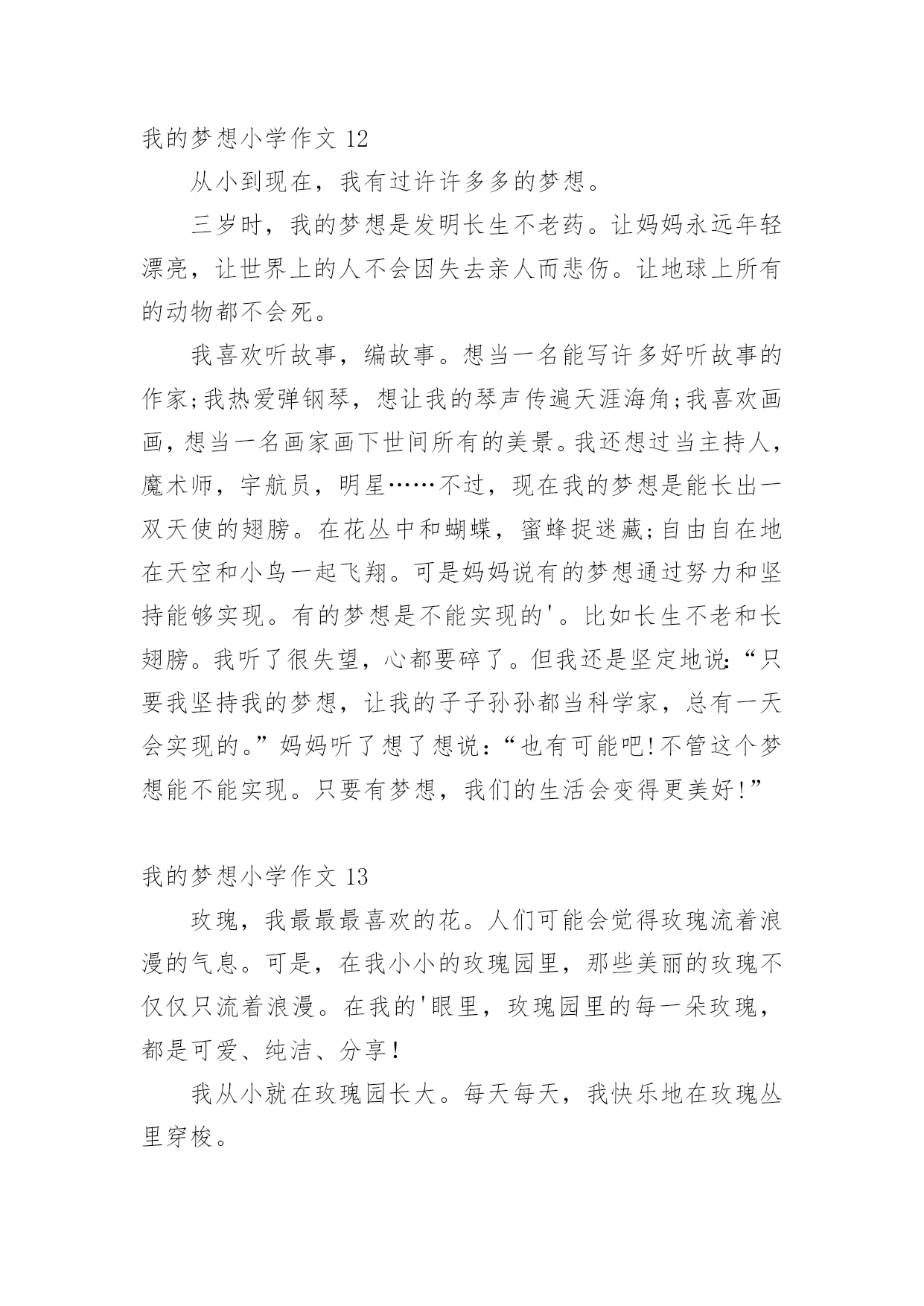 我的梦想小学作文 12

从小到现在，我有过许许多多的梦想。

三岁时，我的梦想是发明长生不老药。让妈妈永远年轻漂亮，让世界上的人不会因失去亲人而悲伤。让地球上所有的动物都不会死。

我喜欢听故事，编故事。想当一名能写许多好听故事的作家;我热爱弹钢琴，想让我的琴声传遍天涯海角;我喜欢画画，想当一名画家画下世间所有的美景。我还想过当主持人，魔术师，宇航员，明星……不过，现在我的梦想是能长出一双天使的翅膀。在花丛中和蝴蝶，蜜蜂捉迷藏;自由自在地在天空和小鸟一起飞翔。可是妈妈说有的梦想通过努力和坚持能够实现。有的梦想是不能实现的'。比如长生不老和长翅膀。我听了很失望，心都要碎了。但我还是坚定地说:“只要我坚持我的梦想，让我的子子孙孙都当科学家，总有一天会实现的。”妈妈听了想了想说:“也有可能吧!不管这个梦想能不能实现。只要有梦想，我们的生活会变得更美好!”

我的梦想小学作文 13

玫瑰，我最最最喜欢的花。人们可能会觉得玫瑰流着浪漫的气息。可是，在我小小的玫瑰园里，那些美丽的玫瑰不仅仅只流着浪漫。在我的'眼里，玫瑰园里的每一朵玫瑰，都是可爱、纯洁、分享!

我从小就在玫瑰园长大。每天每天，我快乐地在玫瑰丛里穿梭。